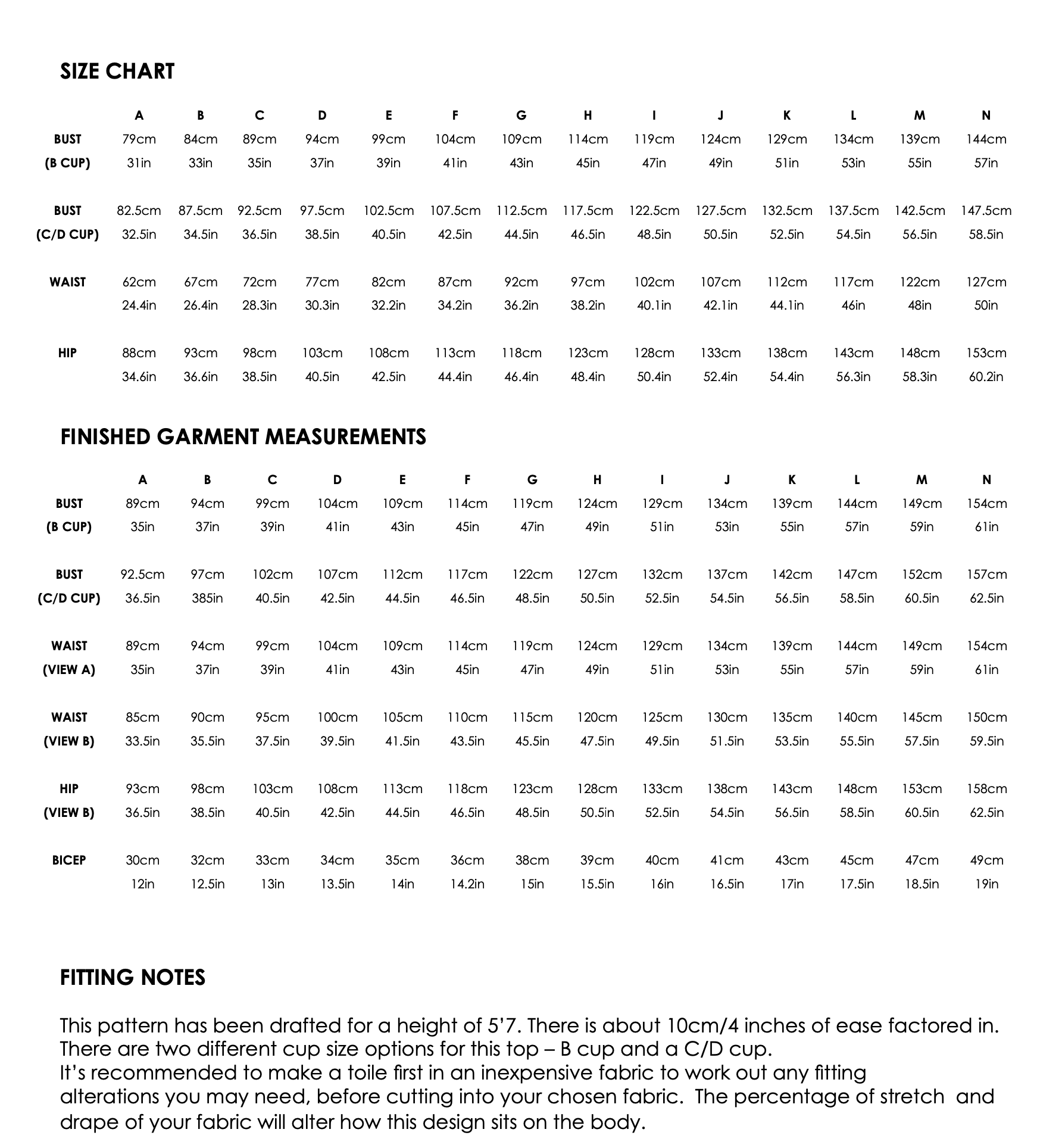 SIZE CHART

|  | A | B | C | D | E | F | G | H | I | J | K | L | M | N |
|---|---|---|---|---|---|---|---|---|---|---|---|---|---|---|
| BUST | 79cm | 84cm | 89cm | 94cm | 99cm | 104cm | 109cm | 114cm | 119cm | 124cm | 129cm | 134cm | 139cm | 144cm |
| (B CUP) | 31in | 33in | 35in | 37in | 39in | 41in | 43in | 45in | 47in | 49in | 51in | 53in | 55in | 57in |
| BUST | 82.5cm | 87.5cm | 92.5cm | 97.5cm | 102.5cm | 107.5cm | 112.5cm | 117.5cm | 122.5cm | 127.5cm | 132.5cm | 137.5cm | 142.5cm | 147.5cm |
| (C/D CUP) | 32.5in | 34.5in | 36.5in | 38.5in | 40.5in | 42.5in | 44.5in | 46.5in | 48.5in | 50.5in | 52.5in | 54.5in | 56.5in | 58.5in |
| WAIST | 62cm | 67cm | 72cm | 77cm | 82cm | 87cm | 92cm | 97cm | 102cm | 107cm | 112cm | 117cm | 122cm | 127cm |
|  | 24.4in | 26.4in | 28.3in | 30.3in | 32.2in | 34.2in | 36.2in | 38.2in | 40.1in | 42.1in | 44.1in | 46in | 48in | 50in |
| HIP | 88cm | 93cm | 98cm | 103cm | 108cm | 113cm | 118cm | 123cm | 128cm | 133cm | 138cm | 143cm | 148cm | 153cm |
|  | 34.6in | 36.6in | 38.5in | 40.5in | 42.5in | 44.4in | 46.4in | 48.4in | 50.4in | 52.4in | 54.4in | 56.3in | 58.3in | 60.2in |

FINISHED GARMENT MEASUREMENTS

|  | A | B | C | D | E | F | G | H | I | J | K | L | M | N |
|---|---|---|---|---|---|---|---|---|---|---|---|---|---|---|
| BUST | 89cm | 94cm | 99cm | 104cm | 109cm | 114cm | 119cm | 124cm | 129cm | 134cm | 139cm | 144cm | 149cm | 154cm |
| (B CUP) | 35in | 37in | 39in | 41in | 43in | 45in | 47in | 49in | 51in | 53in | 55in | 57in | 59in | 61in |
| BUST | 92.5cm | 97cm | 102cm | 107cm | 112cm | 117cm | 122cm | 127cm | 132cm | 137cm | 142cm | 147cm | 152cm | 157cm |
| (C/D CUP) | 36.5in | 385in | 40.5in | 42.5in | 44.5in | 46.5in | 48.5in | 50.5in | 52.5in | 54.5in | 56.5in | 58.5in | 60.5in | 62.5in |
| WAIST | 89cm | 94cm | 99cm | 104cm | 109cm | 114cm | 119cm | 124cm | 129cm | 134cm | 139cm | 144cm | 149cm | 154cm |
| (VIEW A) | 35in | 37in | 39in | 41in | 43in | 45in | 47in | 49in | 51in | 53in | 55in | 57in | 59in | 61in |
| WAIST | 85cm | 90cm | 95cm | 100cm | 105cm | 110cm | 115cm | 120cm | 125cm | 130cm | 135cm | 140cm | 145cm | 150cm |
| (VIEW B) | 33.5in | 35.5in | 37.5in | 39.5in | 41.5in | 43.5in | 45.5in | 47.5in | 49.5in | 51.5in | 53.5in | 55.5in | 57.5in | 59.5in |
| HIP | 93cm | 98cm | 103cm | 108cm | 113cm | 118cm | 123cm | 128cm | 133cm | 138cm | 143cm | 148cm | 153cm | 158cm |
| (VIEW B) | 36.5in | 38.5in | 40.5in | 42.5in | 44.5in | 46.5in | 48.5in | 50.5in | 52.5in | 54.5in | 56.5in | 58.5in | 60.5in | 62.5in |
| BICEP | 30cm | 32cm | 33cm | 34cm | 35cm | 36cm | 38cm | 39cm | 40cm | 41cm | 43cm | 45cm | 47cm | 49cm |
|  | 12in | 12.5in | 13in | 13.5in | 14in | 14.2in | 15in | 15.5in | 16in | 16.5in | 17in | 17.5in | 18.5in | 19in |

FITTING NOTES

This pattern has been drafted for a height of 5'7. There is about 10cm/4 inches of ease factored in.
There are two different cup size options for this top – B cup and a C/D cup.
It's recommended to make a toile first in an inexpensive fabric to work out any fitting alterations you may need, before cutting into your chosen fabric. The percentage of stretch and drape of your fabric will alter how this design sits on the body.